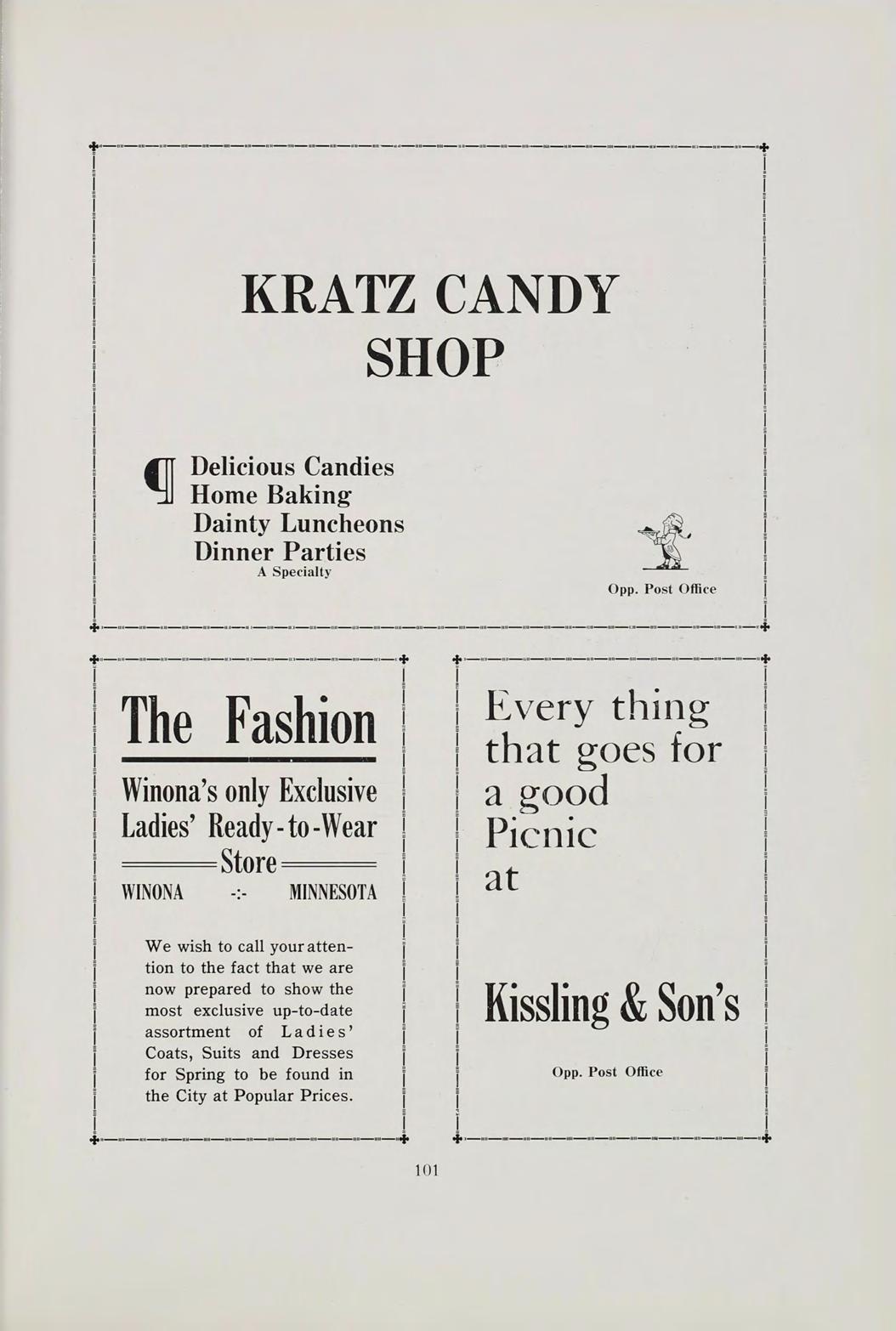 KRATZ CANDY SHOP

¶ Delicious Candies
Home Baking
Dainty Luncheons
Dinner Parties
A Specialty

Opp. Post Office

The Fashion

Winona's only Exclusive Ladies' Ready-to-Wear Store

WINONA -:- MINNESOTA

We wish to call your attention to the fact that we are now prepared to show the most exclusive up-to-date assortment of Ladies' Coats, Suits and Dresses for Spring to be found in the City at Popular Prices.

Every thing that goes for a good Picnic at

Kissling & Son's

Opp. Post Office

101